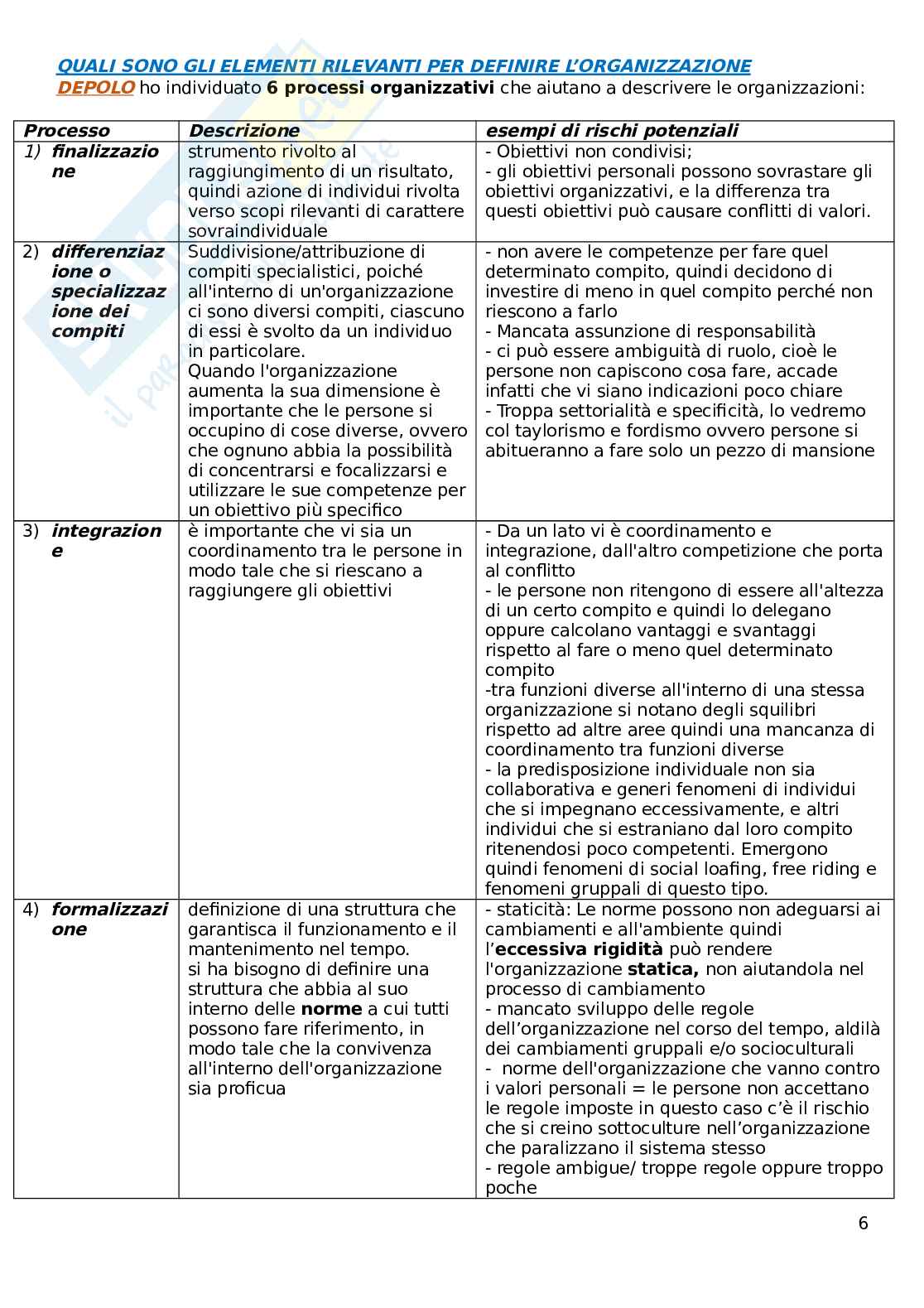 QUALI SONO GLI ELEMENTI RILEVANTI PER DEFINIRE L'ORGANIZZAZIONE
DEPOLO ho individuato 6 processi organizzativi che aiutano a descrivere le organizzazioni:

| Processo | Descrizione | esempi di rischi potenziali |
|---|---|---|
| 1) finalizzazione | strumento rivolto al raggiungimento di un risultato, quindi azione di individui rivolta verso scopi rilevanti di carattere sovraindividuale | - Obiettivi non condivisi; - gli obiettivi personali possono sovrastare gli obiettivi organizzativi, e la differenza tra questi obiettivi può causare conflitti di valori. |
| 2) differenziazione o specializzazione dei compiti | Suddivisione/attribuzione di compiti specialistici, poiché all'interno di un'organizzazione ci sono diversi compiti, ciascuno di essi è svolto da un individuo in particolare. Quando l'organizzazione aumenta la sua dimensione è importante che le persone si occupino di cose diverse, ovvero che ognuno abbia la possibilità di concentrarsi e focalizzarsi e utilizzare le sue competenze per un obiettivo più specifico | - non avere le competenze per fare quel determinato compito, quindi decidono di investire di meno in quel compito perché non riescono a farlo - Mancata assunzione di responsabilità - ci può essere ambiguità di ruolo, cioè le persone non capiscono cosa fare, accade infatti che vi siano indicazioni poco chiare - Troppa settorialità e specificità, lo vedremo col taylorismo e fordismo ovvero persone si abitueranno a fare solo un pezzo di mansione |
| 3) integrazione | è importante che vi sia un coordinamento tra le persone in modo tale che si riescano a raggiungere gli obiettivi | - Da un lato vi è coordinamento e integrazione, dall'altro competizione che porta al conflitto - le persone non ritengono di essere all'altezza di un certo compito e quindi lo delegano oppure calcolano vantaggi e svantaggi rispetto al fare o meno quel determinato compito -tra funzioni diverse all'interno di una stessa organizzazione si notano degli squilibri rispetto ad altre aree quindi una mancanza di coordinamento tra funzioni diverse - la predisposizione individuale non sia collaborativa e generi fenomeni di individui che si impegnano eccessivamente, e altri individui che si estraniano dal loro compito ritenendosi poco competenti. Emergono quindi fenomeni di social loafing, free riding e fenomeni gruppali di questo tipo. |
| 4) formalizzazione | definizione di una struttura che garantisca il funzionamento e il mantenimento nel tempo. si ha bisogno di definire una struttura che abbia al suo interno delle norme a cui tutti possono fare riferimento, in modo tale che la convivenza all'interno dell'organizzazione sia proficua | - staticità: Le norme possono non adeguarsi ai cambiamenti e all'ambiente quindi l'eccessiva rigidità può rendere l'organizzazione statica, non aiutandola nel processo di cambiamento - mancato sviluppo delle regole dell'organizzazione nel corso del tempo, aldilà dei cambiamenti gruppali e/o socioculturali - norme dell'organizzazione che vanno contro i valori personali = le persone non accettano le regole imposte in questo caso c'è il rischio che si creino sottoculture nell'organizzazione che paralizzano il sistema stesso - regole ambigue/ troppe regole oppure troppo poche |

6